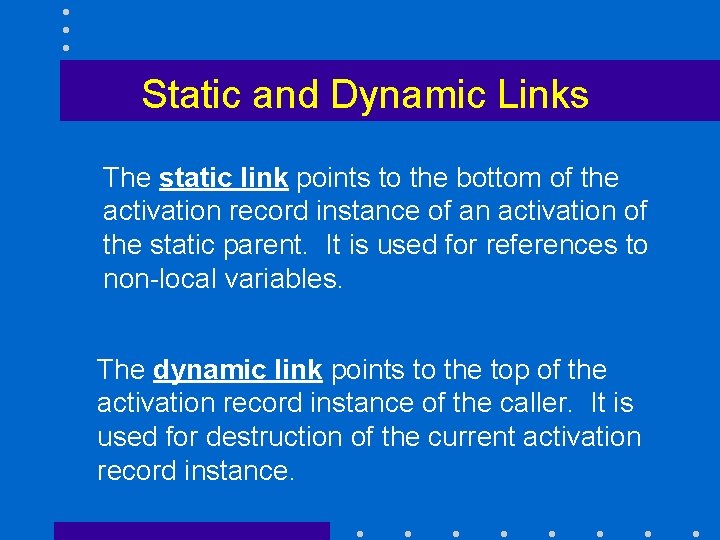 Static and Dynamic Links

The static link points to the bottom of the activation record instance of an activation of the static parent. It is used for references to non-local variables.

The dynamic link points to the top of the activation record instance of the caller. It is used for destruction of the current activation record instance.